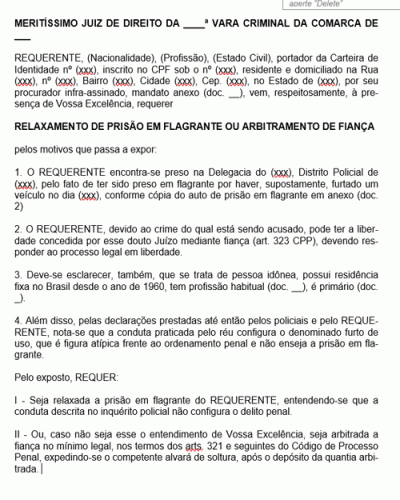 aperte "Delete"

MERITÍSSIMO JUIZ DE DIREITO DA ____ª VARA CRIMINAL DA COMARCA DE ___

REQUERENTE, (Nacionalidade), (Profissão), (Estado Civil), portador da Carteira de Identidade nº (xxx), inscrito no CPF sob o nº (xxx), residente e domiciliado na Rua (xxx), nº (xxx), Bairro (xxx), Cidade (xxx), Cep. (xxx), no Estado de (xxx), por seu procurador infra-assinado, mandato anexo (doc. __), vem, respeitosamente, à presença de Vossa Excelência, requerer

RELAXAMENTO DE PRISÃO EM FLAGRANTE OU ARBITRAMENTO DE FIANÇA

pelos motivos que passa a expor:

1. O REQUERENTE encontra-se preso na Delegacia do (xxx), Distrito Policial de (xxx), pelo fato de ter sido preso em flagrante por haver, supostamente, furtado um veículo no dia (xxx), conforme cópia do auto de prisão em flagrante em anexo (doc. 2)

2. O REQUERENTE, devido ao crime do qual está sendo acusado, pode ter a liberdade concedida por esse douto Juízo mediante fiança (art. 323 CPP), devendo responder ao processo legal em liberdade.

3. Deve-se esclarecer, também, que se trata de pessoa idônea, possui residência fixa no Brasil desde o ano de 1960, tem profissão habitual (doc. __), é primário (doc. _).

4. Além disso, pelas declarações prestadas até então pelos policiais e pelo REQUERENTE, nota-se que a conduta praticada pelo réu configura o denominado furto de uso, que é figura atípica frente ao ordenamento penal e não enseja a prisão em flagrante.

Pelo exposto, REQUER:

I - Seja relaxada a prisão em flagrante do REQUERENTE, entendendo-se que a conduta descrita no inquérito policial não configura o delito penal.

II - Ou, caso não seja esse o entendimento de Vossa Excelência, seja arbitrada a fiança no mínimo legal, nos termos dos arts. 321 e seguintes do Código de Processo Penal, expedindo-se o competente alvará de soltura, após o depósito da quantia arbitrada.